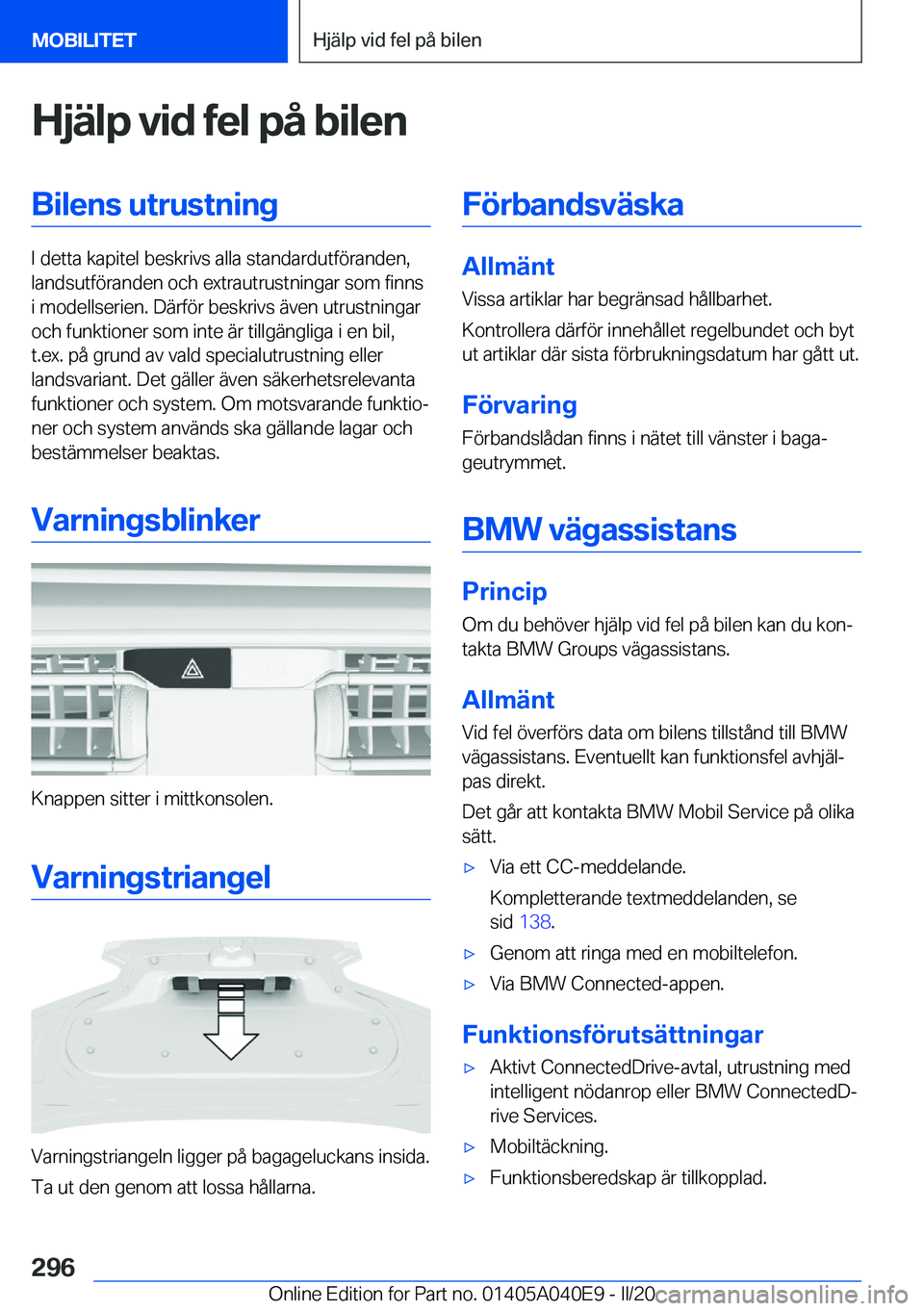 MOBILITET

Hjälp vid fel på bilen

Hjälp vid fel på bilen

Bilens utrustning

I detta kapitel beskrivs alla standardutföranden, landsutföranden och extrautrustningar som finns i modellserien. Därför beskrivs även utrustningar och funktioner som inte är tillgängliga i en bil, t.ex. på grund av vald specialutrustning eller landsvariant. Det gäller även säkerhetsrelevanta funktioner och system. Om motsvarande funktioner och system används ska gällande lagar och bestämmelser beaktas.

Varningsblinker

Knappen sitter i mittkonsolen.

Varningstriangel

Varningstriangeln ligger på bagageluckans insida. Ta ut den genom att lossa hållarna.

Förbandsväska

Allmänt

Vissa artiklar har begränsad hållbarhet.

Kontrollera därför innehållet regelbundet och byt ut artiklar där sista förbrukningsdatum har gått ut.

Förvaring

Förbandslådan finns i nätet till vänster i bagageutrymmet.

BMW vägassistans

Princip

Om du behöver hjälp vid fel på bilen kan du kontakta BMW Groups vägassistans.

Allmänt

Vid fel överförs data om bilens tillstånd till BMW vägassistans. Eventuellt kan funktionsfel avhjälpas direkt.

Det går att kontakta BMW Mobil Service på olika sätt.

▷ Via ett CC-meddelande.

Kompletterande textmeddelanden, se sid 138.

▷ Genom att ringa med en mobiltelefon.

▷ Via BMW Connected-appen.

Funktionsförutsättningar

▷ Aktivt ConnectedDrive-avtal, utrustning med intelligent nödanrop eller BMW ConnectedDrive Services.

▷ Mobiltäckning.

▷ Funktionsberedskap är tillkopplad.

296

Online Edition for Part no. 01405A040E9 - II/20 carmanualsonline.info